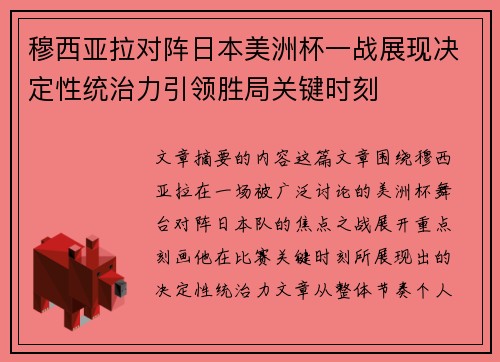 穆西亚拉对阵日本美洲杯一战展现决定性统治力引领胜局关键时刻

文章摘要的内容这篇文章围绕穆西亚拉在一场被广泛讨论的美洲杯舞台对阵日本队的焦点之战展开重点刻画他在比赛关键时刻所展现出的决定性统治力文章从整体节奏个人